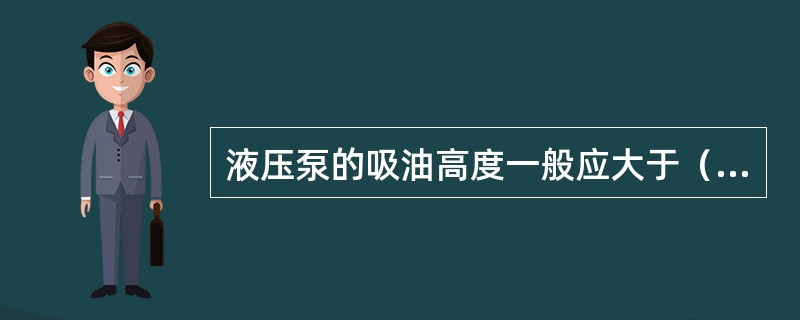 液压泵的吸油高度一般应大于（...